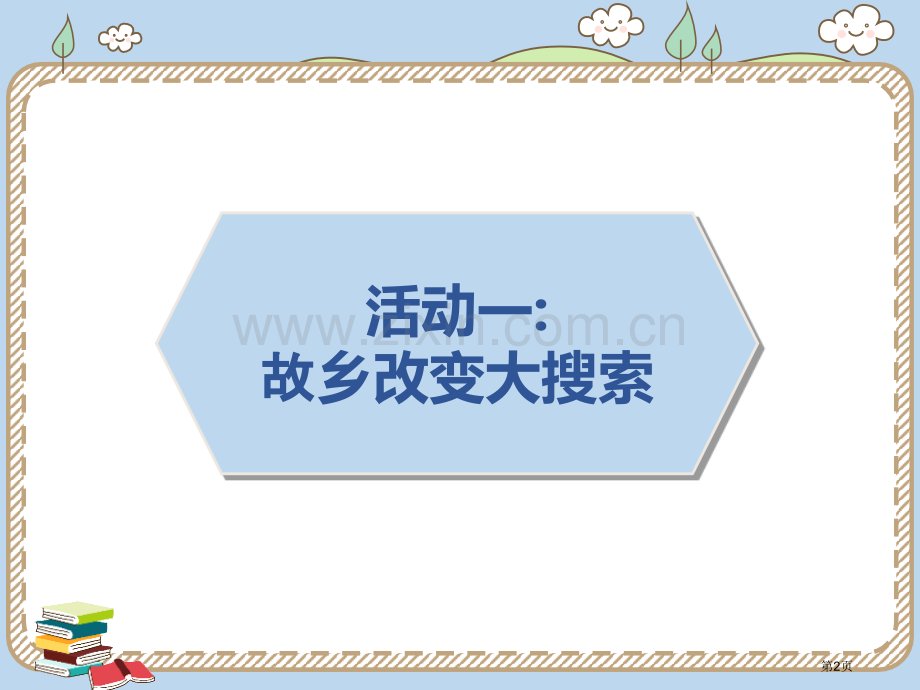 活动一:
故乡改变大搜索

www.zixin.com.cn

第2页